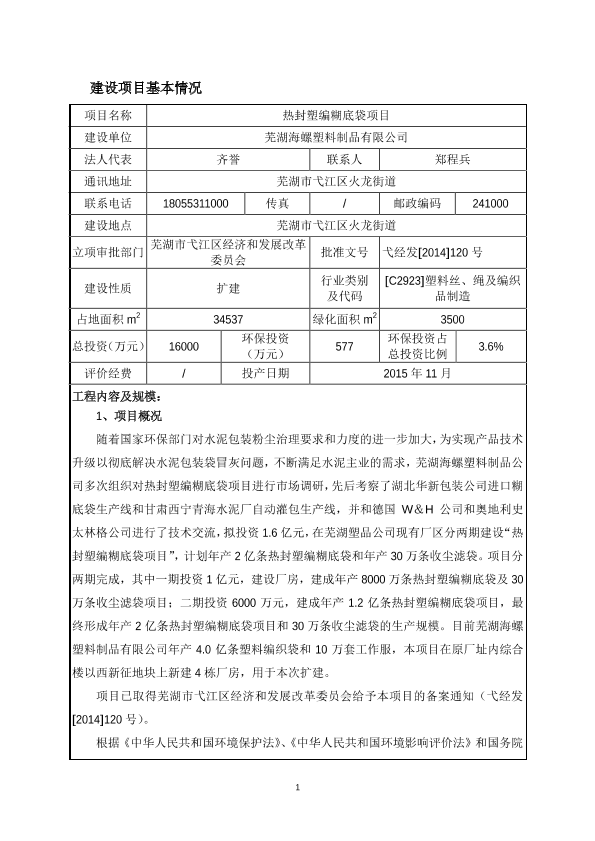 建设项目基本情况

| 项目名称 | 热封塑编糊底袋项目 | | | | |
|---|---|---|---|---|---|
| 建设单位 | 芜湖海螺塑料制品有限公司 | | | | |
| 法人代表 | 齐誉 | | 联系人 | 郑程兵 | |
| 通讯地址 | 芜湖市弋江区火龙街道 | | | | |
| 联系电话 | 18055311000 | 传真 | / | 邮政编码 | 241000 |
| 建设地点 | 芜湖市弋江区火龙街道 | | | | |
| 立项审批部门 | 芜湖市弋江区经济和发展改革委员会 | | 批准文号 | 弋经发[2014]120 号 | |
| 建设性质 | 扩建 | | 行业类别及代码 | [C2923]塑料丝、绳及编织品制造 | |
| 占地面积 $m^2$ | 34537 | | 绿化面积 $m^2$ | 3500 | |
| 总投资（万元） | 16000 | 环保投资（万元） | 577 | 环保投资占总投资比例 | 3.6% |
| 评价经费 | / | 投产日期 | 2015 年 11 月 | | |

工程内容及规模：

1、项目概况

随着国家环保部门对水泥包装粉尘治理要求和力度的进一步加大，为实现产品技术升级以彻底解决水泥包装袋冒灰问题，不断满足水泥主业的需求，芜湖海螺塑料制品公司多次组织对热封塑编糊底袋项目进行市场调研，先后考察了湖北华新包装公司进口糊底袋生产线和甘肃西宁青海水泥厂自动灌包生产线，并和德国 W&H 公司和奥地利史太林格公司进行了技术交流，拟投资 1.6 亿元，在芜湖塑品公司现有厂区分两期建设“热封塑编糊底袋项目”，计划年产 2 亿条热封塑编糊底袋和年产 30 万条收尘滤袋。项目分两期完成，其中一期投资 1 亿元，建设厂房，建成年产 8000 万条热封塑编糊底袋及 30 万条收尘滤袋项目；二期投资 6000 万元，建成年产 1.2 亿条热封塑编糊底袋项目，最终形成年产 2 亿条热封塑编糊底袋项目和 30 万条收尘滤袋的生产规模。目前芜湖海螺塑料制品有限公司年产 4.0 亿条塑料编织袋和 10 万套工作服，本项目在原厂址内综合楼以西新征地块上新建 4 栋厂房，用于本次扩建。

项目已取得芜湖市弋江区经济和发展改革委员会给予本项目的备案通知（弋经发[2014]120 号）。

根据《中华人民共和国环境保护法》、《中华人民共和国环境影响评价法》和国务院

1